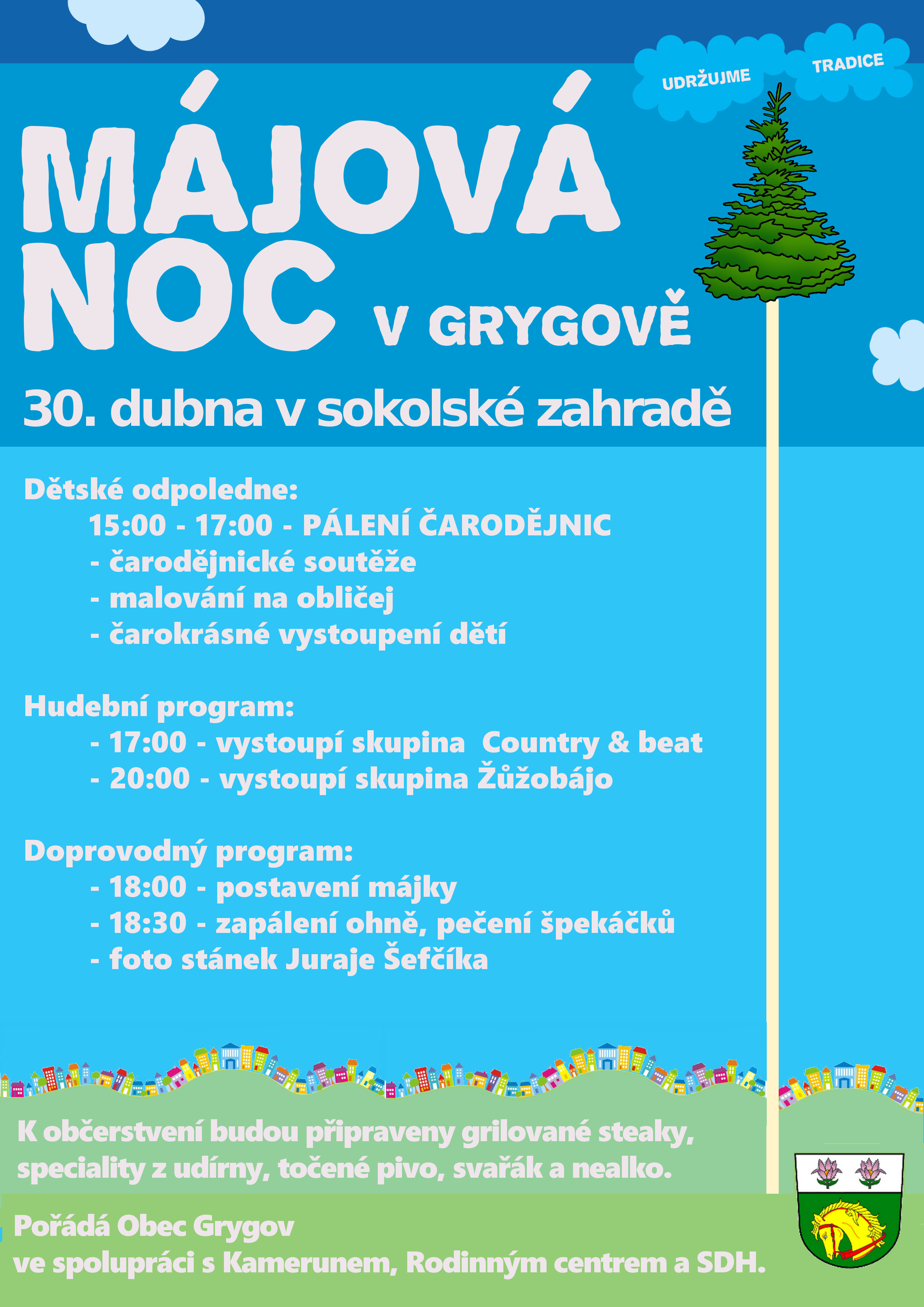 UDRŽUJME TRADICE

MÁJOVÁ NOC V GRYGOVĚ

30. dubna v sokolské zahradě

Dětské odpoledne:
15:00 - 17:00 - PÁLENÍ ČARODĚJNIC
- čarodějnické soutěže
- malování na obličej
- čarokrásné vystoupení dětí

Hudební program:
- 17:00 - vystoupí skupina Country & beat
- 20:00 - vystoupí skupina Žůžobájo

Doprovodný program:
- 18:00 - postavení májky
- 18:30 - zapálení ohně, pečení špekáčků
- foto stánek Juraje Šefčíka

K občerstvení budou připraveny grilované steaky, speciality z udírny, točené pivo, svařák a nealko.

Pořádá Obec Grygov
ve spolupráci s Kamerunem, Rodinným centrem a SDH.